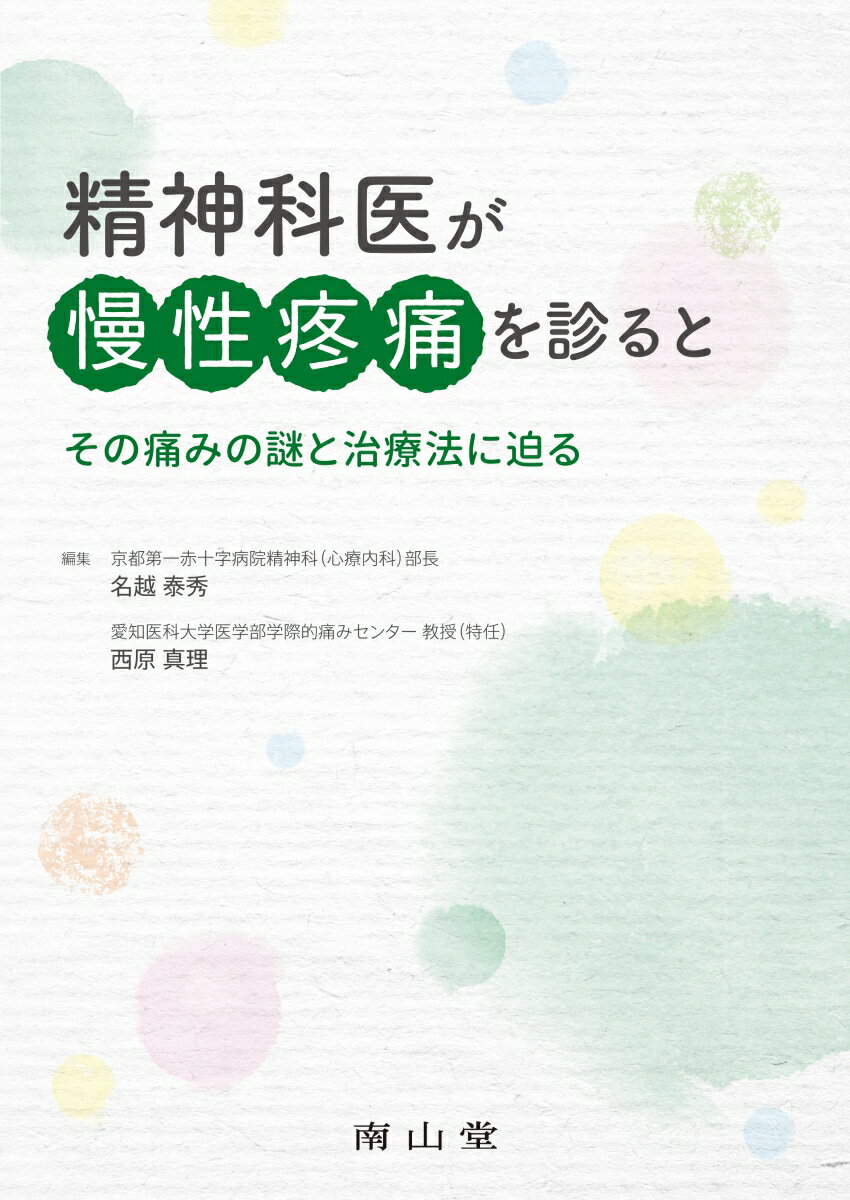 精神科医が
慢性疼痛を診ると

その痛みの謎と治療法に迫る

編集　京都第一赤十字病院精神科（心療内科）部長
名越 泰秀

愛知医科大学医学部学際的痛みセンター 教授（特任）
西原 真理

南山堂